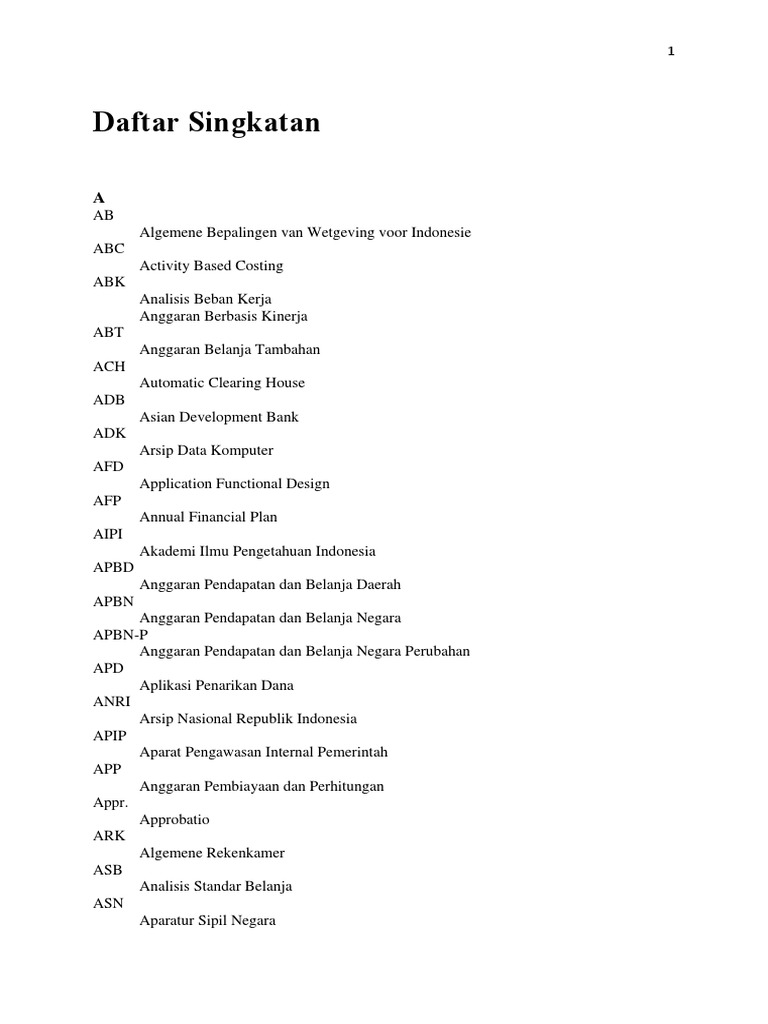 1

Daftar Singkatan

A
AB
Algemene Bepalingen van Wetgeving voor Indonesie
ABC
Activity Based Costing
ABK
Analisis Beban Kerja
Anggaran Berbasis Kinerja
ABT
Anggaran Belanja Tambahan
ACH
Automatic Clearing House
ADB
Asian Development Bank
ADK
Arsip Data Komputer
AFD
Application Functional Design
AFP
Annual Financial Plan
AIPI
Akademi Ilmu Pengetahuan Indonesia
APBD
Anggaran Pendapatan dan Belanja Daerah
APBN
Anggaran Pendapatan dan Belanja Negara
APBN-P
Anggaran Pendapatan dan Belanja Negara Perubahan
APD
Aplikasi Penarikan Dana
ANRI
Arsip Nasional Republik Indonesia
APIP
Aparat Pengawasan Internal Pemerintah
APP
Anggaran Pembiayaan dan Perhitungan
Appr.
Approbatio
ARK
Algemene Rekenkamer
ASB
Analisis Standar Belanja
ASN
Aparatur Sipil Negara